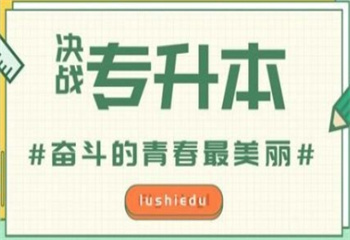 决战
专升本

#奋斗的青春最美丽#

lushiedu